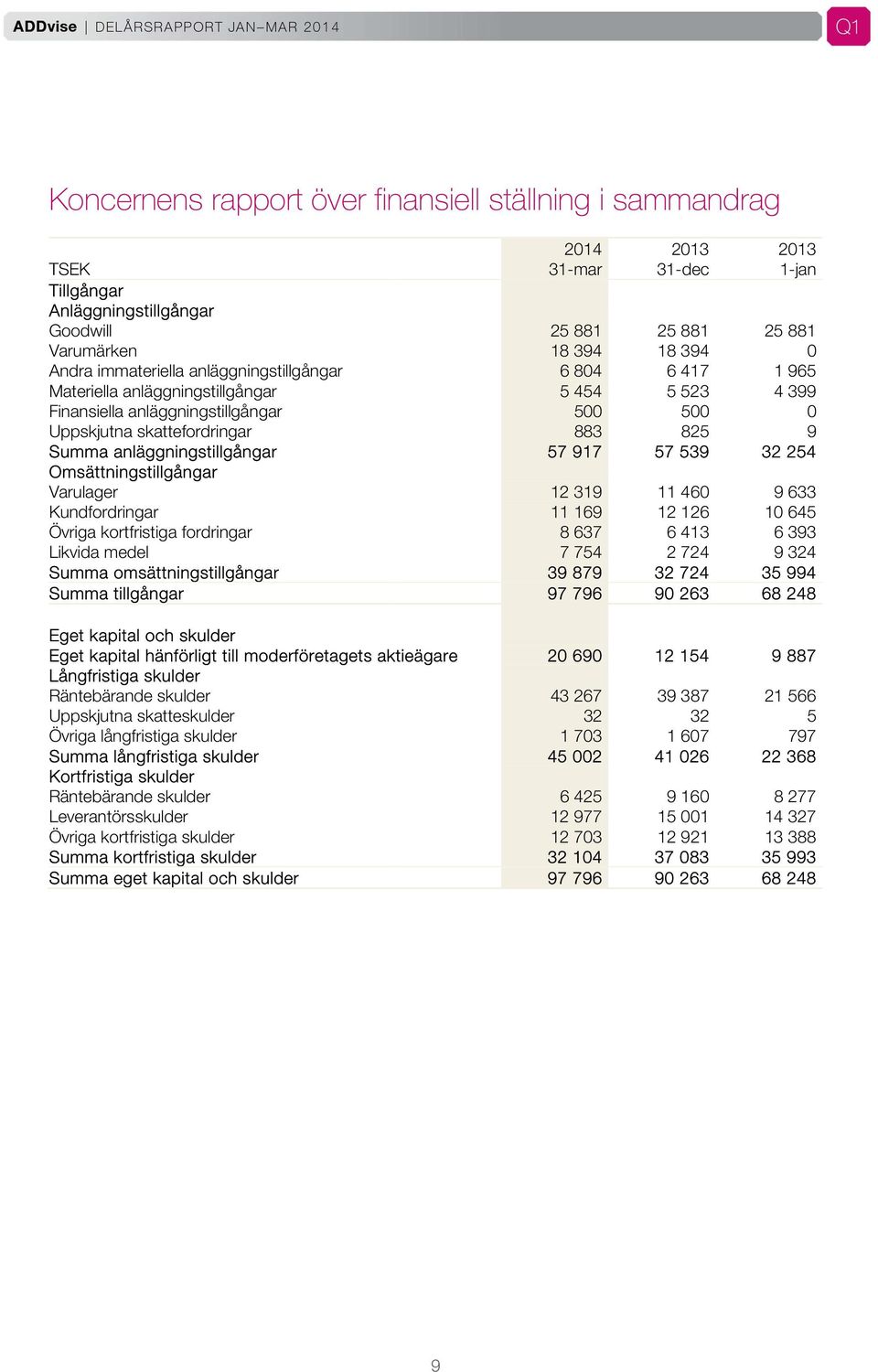 ADDvise | DELÅRSRAPPORT JAN–MAR 2014

Q1

Koncernens rapport över finansiell ställning i sammandrag

| TSEK | 2014 31-mar | 2013 31-dec | 2013 1-jan |
|---|---|---|---|
| Tillgångar | | | |
| Anläggningstillgångar | | | |
| Goodwill | 25 881 | 25 881 | 25 881 |
| Varumärken | 18 394 | 18 394 | 0 |
| Andra immateriella anläggningstillgångar | 6 804 | 6 417 | 1 965 |
| Materiella anläggningstillgångar | 5 454 | 5 523 | 4 399 |
| Finansiella anläggningstillgångar | 500 | 500 | 0 |
| Uppskjutna skattefordringar | 883 | 825 | 9 |
| Summa anläggningstillgångar | 57 917 | 57 539 | 32 254 |
| Omsättningstillgångar | | | |
| Varulager | 12 319 | 11 460 | 9 633 |
| Kundfordringar | 11 169 | 12 126 | 10 645 |
| Övriga kortfristiga fordringar | 8 637 | 6 413 | 6 393 |
| Likvida medel | 7 754 | 2 724 | 9 324 |
| Summa omsättningstillgångar | 39 879 | 32 724 | 35 994 |
| Summa tillgångar | 97 796 | 90 263 | 68 248 |
| | | | |
| Eget kapital och skulder | | | |
| Eget kapital hänförligt till moderföretagets aktieägare | 20 690 | 12 154 | 9 887 |
| Långfristiga skulder | | | |
| Räntebärande skulder | 43 267 | 39 387 | 21 566 |
| Uppskjutna skatteskulder | 32 | 32 | 5 |
| Övriga långfristiga skulder | 1 703 | 1 607 | 797 |
| Summa långfristiga skulder | 45 002 | 41 026 | 22 368 |
| Kortfristiga skulder | | | |
| Räntebärande skulder | 6 425 | 9 160 | 8 277 |
| Leverantörsskulder | 12 977 | 15 001 | 14 327 |
| Övriga kortfristiga skulder | 12 703 | 12 921 | 13 388 |
| Summa kortfristiga skulder | 32 104 | 37 083 | 35 993 |
| Summa eget kapital och skulder | 97 796 | 90 263 | 68 248 |

9